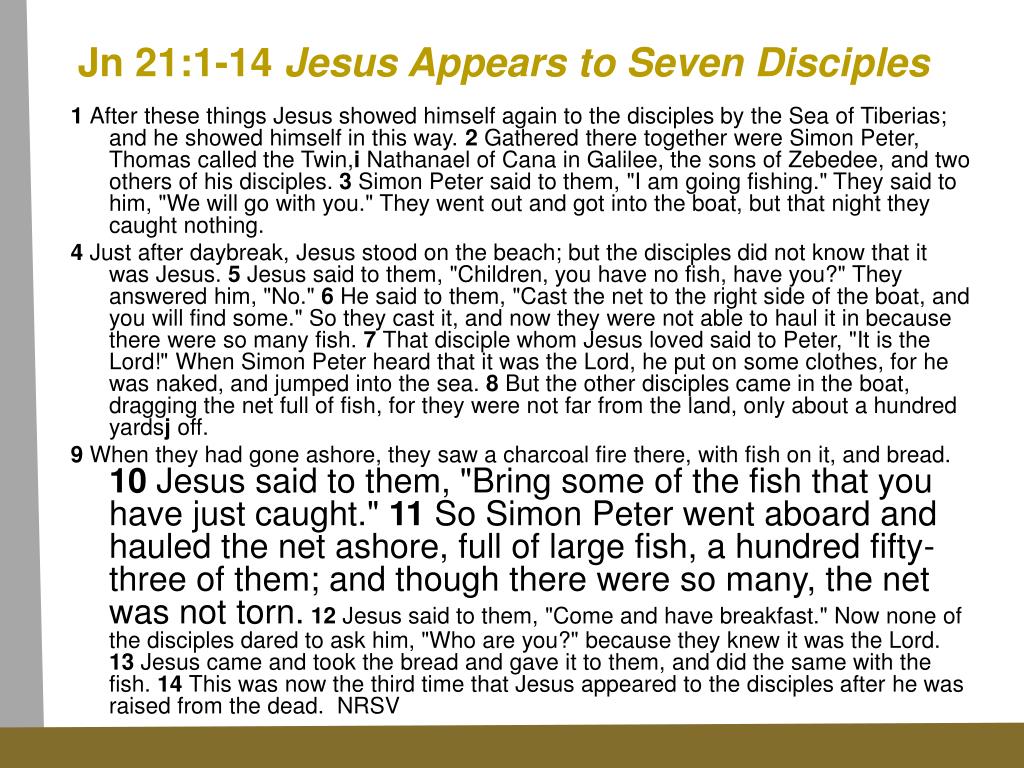 Jn 21:1-14 Jesus Appears to Seven Disciples

1 After these things Jesus showed himself again to the disciples by the Sea of Tiberias; and he showed himself in this way. 2 Gathered there together were Simon Peter, Thomas called the Twin,i Nathanael of Cana in Galilee, the sons of Zebedee, and two others of his disciples. 3 Simon Peter said to them, "I am going fishing." They said to him, "We will go with you." They went out and got into the boat, but that night they caught nothing.

4 Just after daybreak, Jesus stood on the beach; but the disciples did not know that it was Jesus. 5 Jesus said to them, "Children, you have no fish, have you?" They answered him, "No." 6 He said to them, "Cast the net to the right side of the boat, and you will find some." So they cast it, and now they were not able to haul it in because there were so many fish. 7 That disciple whom Jesus loved said to Peter, "It is the Lord!" When Simon Peter heard that it was the Lord, he put on some clothes, for he was naked, and jumped into the sea. 8 But the other disciples came in the boat, dragging the net full of fish, for they were not far from the land, only about a hundred yardsj off.

9 When they had gone ashore, they saw a charcoal fire there, with fish on it, and bread. 10 Jesus said to them, "Bring some of the fish that you have just caught." 11 So Simon Peter went aboard and hauled the net ashore, full of large fish, a hundred fifty-three of them; and though there were so many, the net was not torn. 12 Jesus said to them, "Come and have breakfast." Now none of the disciples dared to ask him, "Who are you?" because they knew it was the Lord. 13 Jesus came and took the bread and gave it to them, and did the same with the fish. 14 This was now the third time that Jesus appeared to the disciples after he was raised from the dead. NRSV